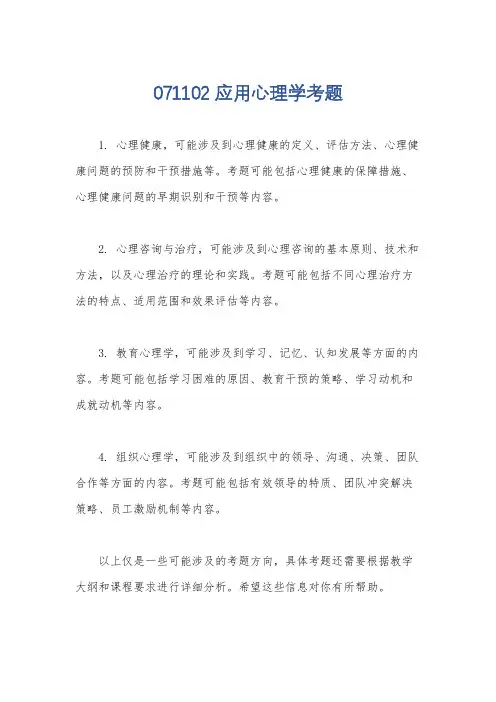 071102 应用心理学考题

1. 心理健康，可能涉及到心理健康的定义、评估方法、心理健康问题的预防和干预措施等。考题可能包括心理健康的保障措施、心理健康问题的早期识别和干预等内容。

2. 心理咨询与治疗，可能涉及到心理咨询的基本原则、技术和方法，以及心理治疗的理论和实践。考题可能包括不同心理治疗方法的特点、适用范围和效果评估等内容。

3. 教育心理学，可能涉及到学习、记忆、认知发展等方面的内容。考题可能包括学习困难的原因、教育干预的策略、学习动机和成就动机等内容。

4. 组织心理学，可能涉及到组织中的领导、沟通、决策、团队合作等方面的内容。考题可能包括有效领导的特质、团队冲突解决策略、员工激励机制等内容。

以上仅是一些可能涉及的考题方向，具体考题还需要根据教学大纲和课程要求进行详细分析。希望这些信息对你有所帮助。